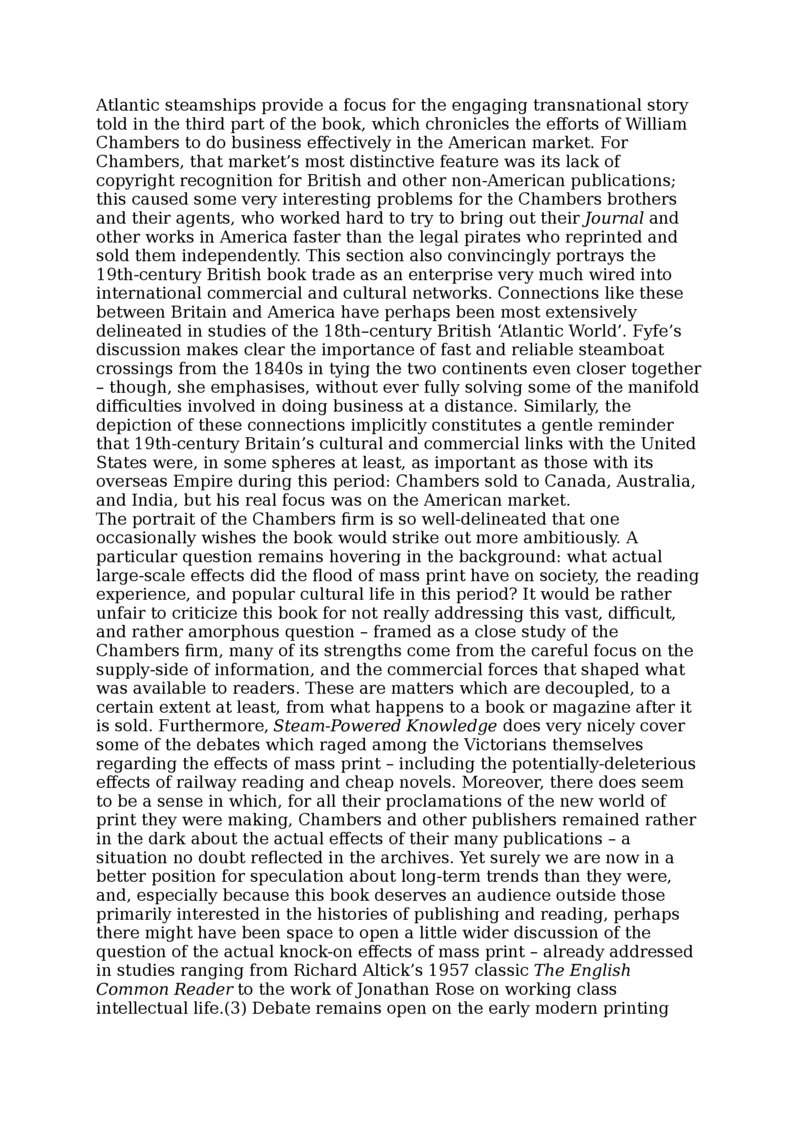 Atlantic steamships provide a focus for the engaging transnational story told in the third part of the book, which chronicles the efforts of William Chambers to do business effectively in the American market. For Chambers, that market's most distinctive feature was its lack of copyright recognition for British and other non-American publications; this caused some very interesting problems for the Chambers brothers and their agents, who worked hard to try to bring out their Journal and other works in America faster than the legal pirates who reprinted and sold them independently. This section also convincingly portrays the 19th-century British book trade as an enterprise very much wired into international commercial and cultural networks. Connections like these between Britain and America have perhaps been most extensively delineated in studies of the 18th–century British 'Atlantic World'. Fyfe's discussion makes clear the importance of fast and reliable steamboat crossings from the 1840s in tying the two continents even closer together – though, she emphasises, without ever fully solving some of the manifold difficulties involved in doing business at a distance. Similarly, the depiction of these connections implicitly constitutes a gentle reminder that 19th-century Britain's cultural and commercial links with the United States were, in some spheres at least, as important as those with its overseas Empire during this period: Chambers sold to Canada, Australia, and India, but his real focus was on the American market.
The portrait of the Chambers firm is so well-delineated that one occasionally wishes the book would strike out more ambitiously. A particular question remains hovering in the background: what actual large-scale effects did the flood of mass print have on society, the reading experience, and popular cultural life in this period? It would be rather unfair to criticize this book for not really addressing this vast, difficult, and rather amorphous question – framed as a close study of the Chambers firm, many of its strengths come from the careful focus on the supply-side of information, and the commercial forces that shaped what was available to readers. These are matters which are decoupled, to a certain extent at least, from what happens to a book or magazine after it is sold. Furthermore, Steam-Powered Knowledge does very nicely cover some of the debates which raged among the Victorians themselves regarding the effects of mass print – including the potentially-deleterious effects of railway reading and cheap novels. Moreover, there does seem to be a sense in which, for all their proclamations of the new world of print they were making, Chambers and other publishers remained rather in the dark about the actual effects of their many publications – a situation no doubt reflected in the archives. Yet surely we are now in a better position for speculation about long-term trends than they were, and, especially because this book deserves an audience outside those primarily interested in the histories of publishing and reading, perhaps there might have been space to open a little wider discussion of the question of the actual knock-on effects of mass print – already addressed in studies ranging from Richard Altick's 1957 classic The English Common Reader to the work of Jonathan Rose on working class intellectual life.(3) Debate remains open on the early modern printing